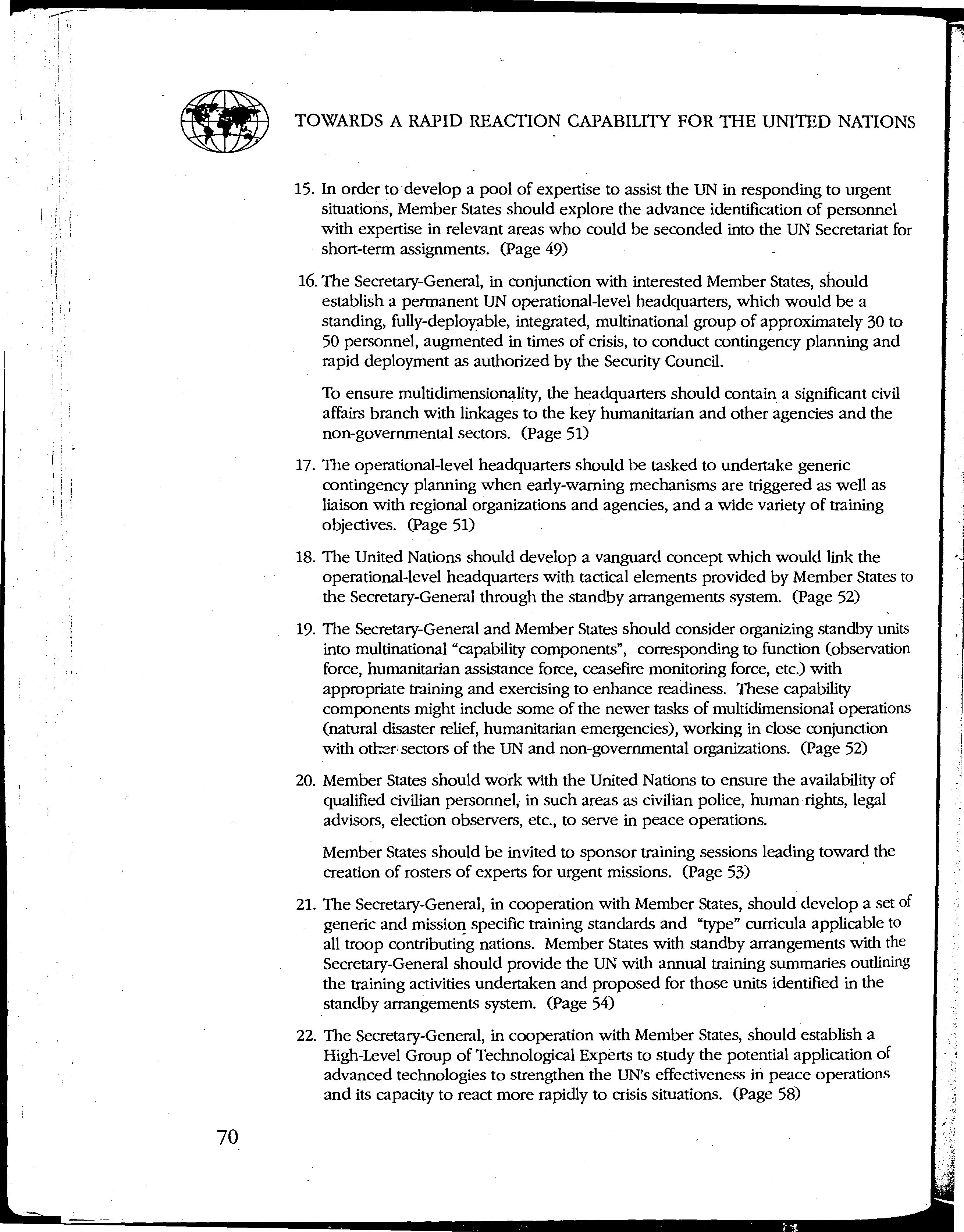 TOWARDS A RAPID REACTION CAPABILITY FOR THE UNITED NATIONS

15. In order to develop a pool of expertise to assist the UN in responding to urgent situations, Member States should explore the advance identification of personnel with expertise in relevant areas who could be seconded into the UN Secretariat for short-term assignments. (Page 49)

16. The Secretary-General, in conjunction with interested Member States, should establish a permanent UN operational-level headquarters, which would be a standing, fully-deployable, integrated, multinational group of approximately 30 to 50 personnel, augmented in times of crisis, to conduct contingency planning and rapid deployment as authorized by the Security Council.

To ensure multidimensionality, the headquarters should contain a significant civil affairs branch with linkages to the key humanitarian and other agencies and the non-governmental sectors. (Page 51)

17. The operational-level headquarters should be tasked to undertake generic contingency planning when early-warning mechanisms are triggered as well as liaison with regional organizations and agencies, and a wide variety of training objectives. (Page 51)

18. The United Nations should develop a vanguard concept which would link the operational-level headquarters with tactical elements provided by Member States to the Secretary-General through the standby arrangements system. (Page 52)

19. The Secretary-General and Member States should consider organizing standby units into multinational "capability components", corresponding to function (observation force, humanitarian assistance force, ceasefire monitoring force, etc.) with appropriate training and exercising to enhance readiness. These capability components might include some of the newer tasks of multidimensional operations (natural disaster relief, humanitarian emergencies), working in close conjunction with other sectors of the UN and non-governmental organizations. (Page 52)

20. Member States should work with the United Nations to ensure the availability of qualified civilian personnel, in such areas as civilian police, human rights, legal advisors, election observers, etc., to serve in peace operations.

Member States should be invited to sponsor training sessions leading toward the creation of rosters of experts for urgent missions. (Page 53)

21. The Secretary-General, in cooperation with Member States, should develop a set of generic and mission specific training standards and "type" curricula applicable to all troop contributing nations. Member States with standby arrangements with the Secretary-General should provide the UN with annual training summaries outlining the training activities undertaken and proposed for those units identified in the standby arrangements system. (Page 54)

22. The Secretary-General, in cooperation with Member States, should establish a High-Level Group of Technological Experts to study the potential application of advanced technologies to strengthen the UN's effectiveness in peace operations and its capacity to react more rapidly to crisis situations. (Page 58)

70